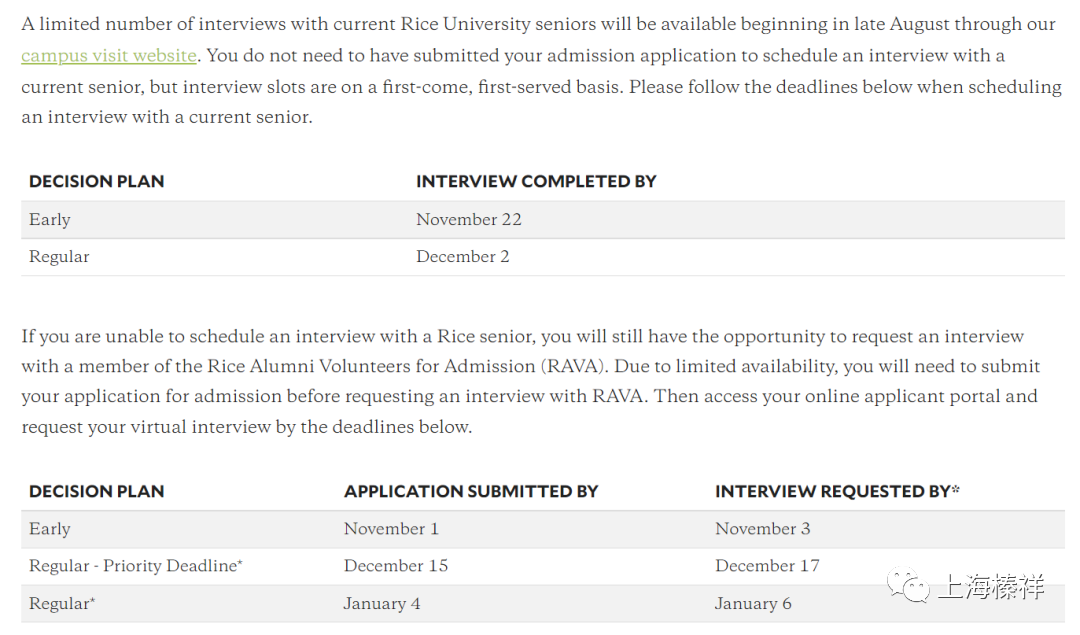 A limited number of interviews with current Rice University seniors will be available beginning in late August through our campus visit website. You do not need to have submitted your admission application to schedule an interview with a current senior, but interview slots are on a first-come, first-served basis. Please follow the deadlines below when scheduling an interview with a current senior.

| DECISION PLAN | INTERVIEW COMPLETED BY |
|---|---|
| Early | November 22 |
| Regular | December 2 |

If you are unable to schedule an interview with a Rice senior, you will still have the opportunity to request an interview with a member of the Rice Alumni Volunteers for Admission (RAVA). Due to limited availability, you will need to submit your application for admission before requesting an interview with RAVA. Then access your online applicant portal and request your virtual interview by the deadlines below.

| DECISION PLAN | APPLICATION SUBMITTED BY | INTERVIEW REQUESTED BY* |
|---|---|---|
| Early | November 1 | November 3 |
| Regular - Priority Deadline* | December 15 | December 17 |
| Regular* | January 4 | January 6 |

上海榛祥